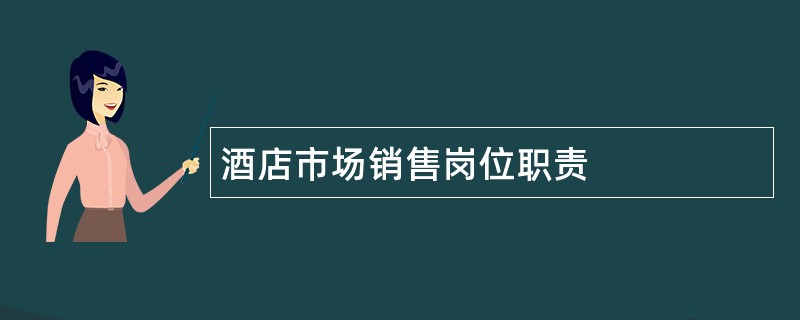 酒店市场销售岗位职责